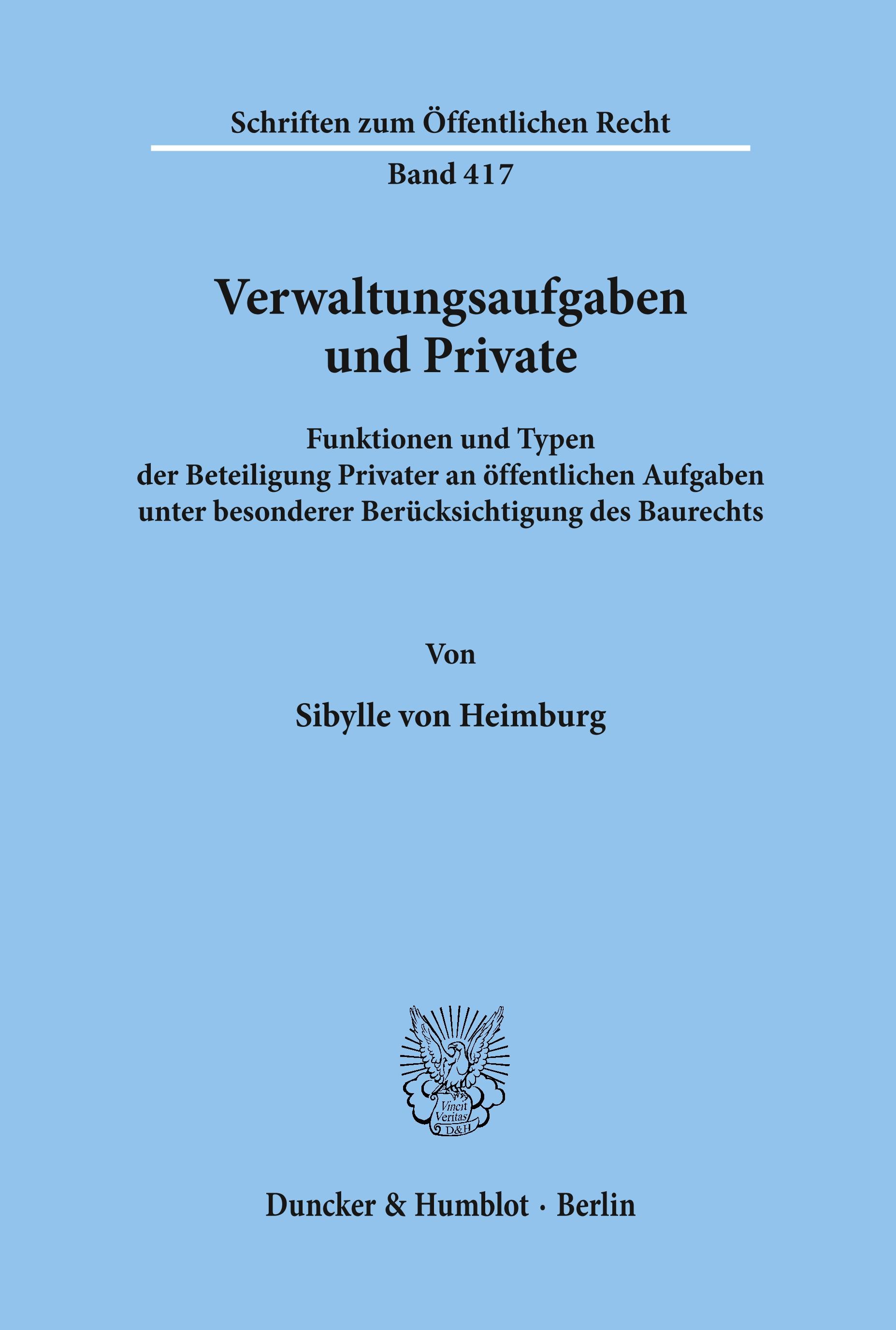 Schriften zum Öffentlichen Recht

Band 417

Verwaltungsaufgaben und Private

Funktionen und Typen der Beteiligung Privater an öffentlichen Aufgaben unter besonderer Berücksichtigung des Baurechts

Von

Sibylle von Heimburg

Vincit Veritas D&H

Duncker & Humblot · Berlin